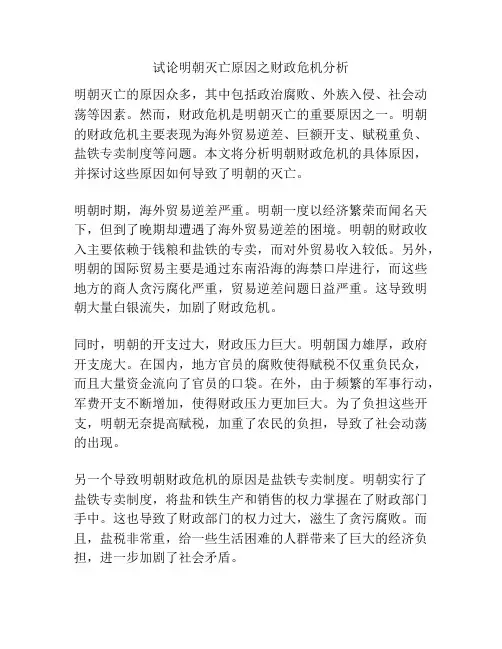 试论明朝灭亡原因之财政危机分析

明朝灭亡的原因众多，其中包括政治腐败、外族入侵、社会动荡等因素。然而，财政危机是明朝灭亡的重要原因之一。明朝的财政危机主要表现为海外贸易逆差、巨额开支、赋税重负、盐铁专卖制度等问题。本文将分析明朝财政危机的具体原因，并探讨这些原因如何导致了明朝的灭亡。

明朝时期，海外贸易逆差严重。明朝一度以经济繁荣而闻名天下，但到了晚期却遭遇了海外贸易逆差的困境。明朝的财政收入主要依赖于钱粮和盐铁的专卖，而对外贸易收入较低。另外，明朝的国际贸易主要是通过东南沿海的海禁口岸进行，而这些地方的商人贪污腐化严重，贸易逆差问题日益严重。这导致明朝大量白银流失，加剧了财政危机。

同时，明朝的开支过大，财政压力巨大。明朝国力雄厚，政府开支庞大。在国内，地方官员的腐败使得赋税不仅重负民众，而且大量资金流向了官员的口袋。在外，由于频繁的军事行动，军费开支不断增加，使得财政压力更加巨大。为了负担这些开支，明朝无奈提高赋税，加重了农民的负担，导致了社会动荡的出现。

另一个导致明朝财政危机的原因是盐铁专卖制度。明朝实行了盐铁专卖制度，将盐和铁生产和销售的权力掌握在了财政部门手中。这也导致了财政部门的权力过大，滋生了贪污腐败。而且，盐税非常重，给一些生活困难的人群带来了巨大的经济负担，进一步加剧了社会矛盾。